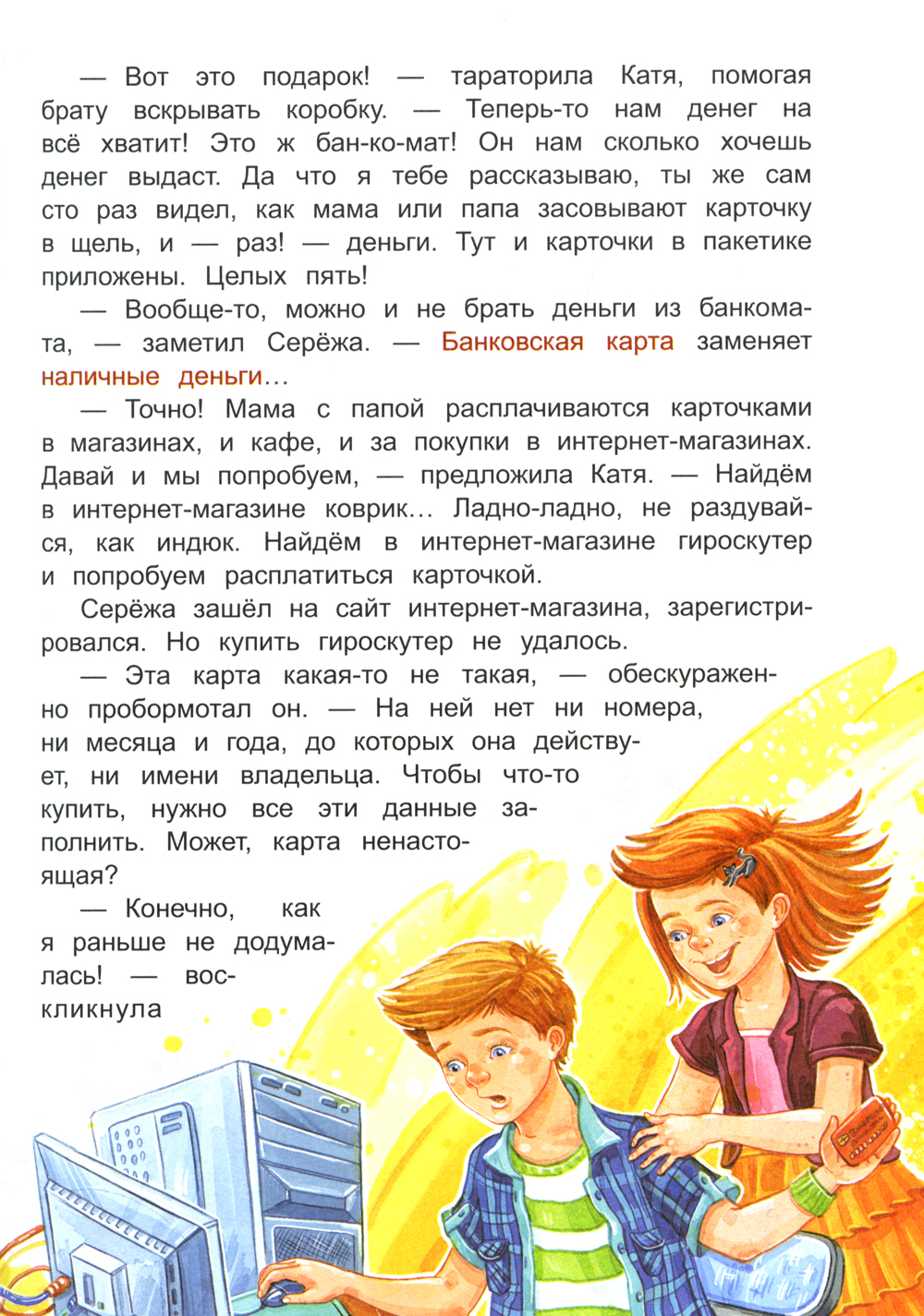 — Вот это подарок! — тараторила Катя, помогая брату вскрывать коробку. — Теперь-то нам денег на всё хватит! Это ж бан-ко-мат! Он нам сколько хочешь денег выдаст. Да что я тебе рассказываю, ты же сам сто раз видел, как мама или папа засовывают карточку в щель, и — раз! — деньги. Тут и карточки в пакетике приложены. Целых пять!

— Вообще-то, можно и не брать деньги из банкомата, — заметил Серёжа. — Банковская карта заменяет наличные деньги...

— Точно! Мама с папой расплачиваются карточками в магазинах, и кафе, и за покупки в интернет-магазинах. Давай и мы попробуем, — предложила Катя. — Найдём в интернет-магазине коврик... Ладно-ладно, не раздувайся, как индюк. Найдём в интернет-магазине гироскутер и попробуем расплатиться карточкой.

Серёжа зашёл на сайт интернет-магазина, зарегистрировался. Но купить гироскутер не удалось.

— Эта карта какая-то не такая, — обескураженно пробормотал он. — На ней нет ни номера, ни месяца и года, до которых она действует, ни имени владельца. Чтобы что-то купить, нужно все эти данные заполнить. Может, карта ненастоящая?

— Конечно, как я раньше не додумалась! — воскликнула